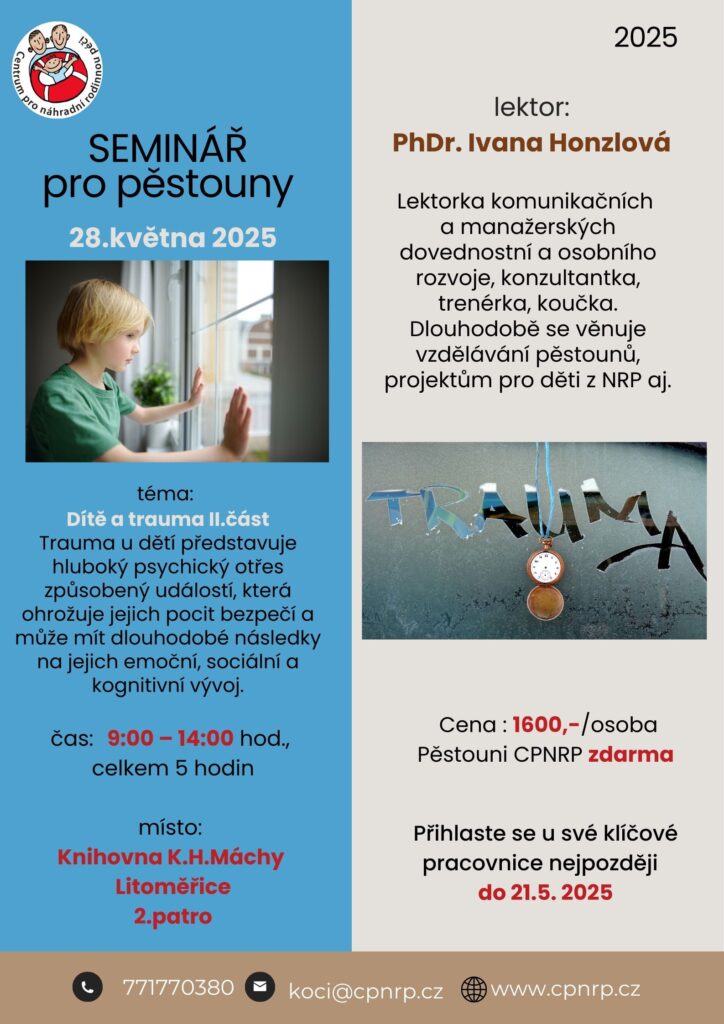 Centrum pro náhradní rodinnou péči

SEMINÁŘ
pro pěstouny

28.května 2025

téma:
Dítě a trauma II.část
Trauma u dětí představuje hluboký psychický otřes způsobený událostí, která ohrožuje jejich pocit bezpečí a může mít dlouhodobé následky na jejich emoční, sociální a kognitivní vývoj.

čas: 9:00 – 14:00 hod., celkem 5 hodin

místo:
Knihovna K.H.Máchy
Litoměřice
2.patro

2025

lektor:
PhDr. Ivana Honzlová

Lektorka komunikačních a manažerských dovedností a osobního rozvoje, konzultantka, trenérka, koučka. Dlouhodobě se věnuje vzdělávání pěstounů, projektům pro děti z NRP aj.

TRAUMA

Cena : 1600,-/osoba
Pěstouni CPNRP zdarma

Přihlaste se u své klíčové pracovnice nejpozději do 21.5. 2025

771770380 koci@cpnrp.cz www.cpnrp.cz